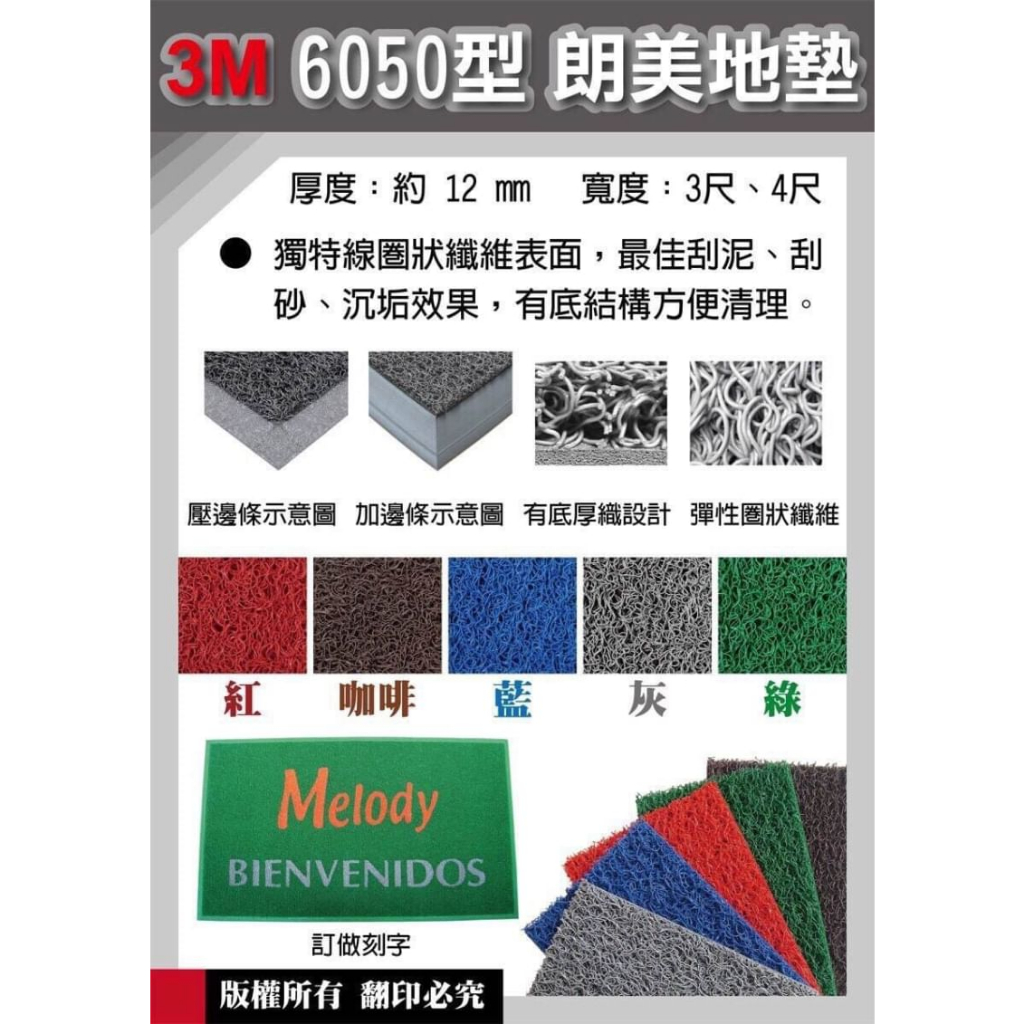 3M 6050型 朗美地墊

厚度：約 12 mm　寬度：3尺、4尺

● 獨特線圈狀纖維表面，最佳刮泥、刮砂、沉垢效果，有底結構方便清理。

壓邊條示意圖　加邊條示意圖　有底厚織設計　彈性圈狀纖維

紅　咖啡　藍　灰　綠

Melody
BIENVENIDOS

訂做刻字

版權所有 翻印必究